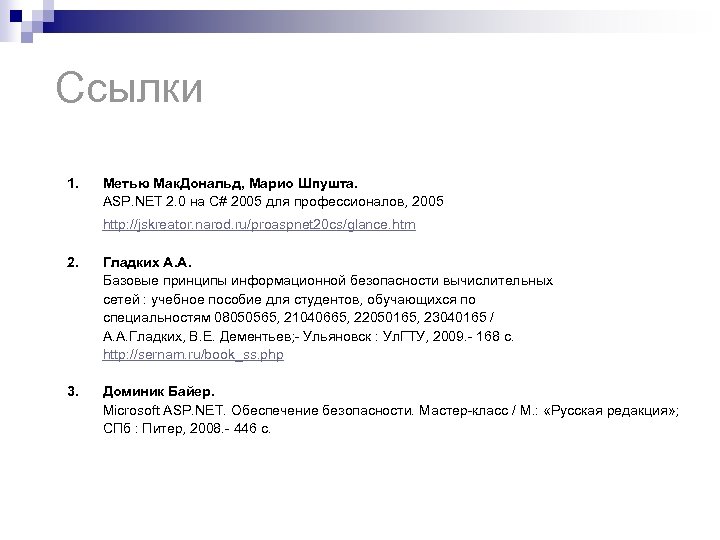 Ссылки

1. Метью МакДональд, Марио Шпушта.
ASP.NET 2.0 на C# 2005 для профессионалов, 2005
http://jskreator.narod.ru/proaspnet20cs/glance.htm

2. Гладких А.А.
Базовые принципы информационной безопасности вычислительных сетей : учебное пособие для студентов, обучающихся по специальностям 08050565, 21040665, 22050165, 23040165 / А.А.Гладких, В.Е. Дементьев;- Ульяновск : УлГТУ, 2009.- 168 с.
http://sernam.ru/book_ss.php

3. Доминик Байер.
Microsoft ASP.NET. Обеспечение безопасности. Мастер-класс / М.: «Русская редакция»; СПб : Питер, 2008.- 446 с.